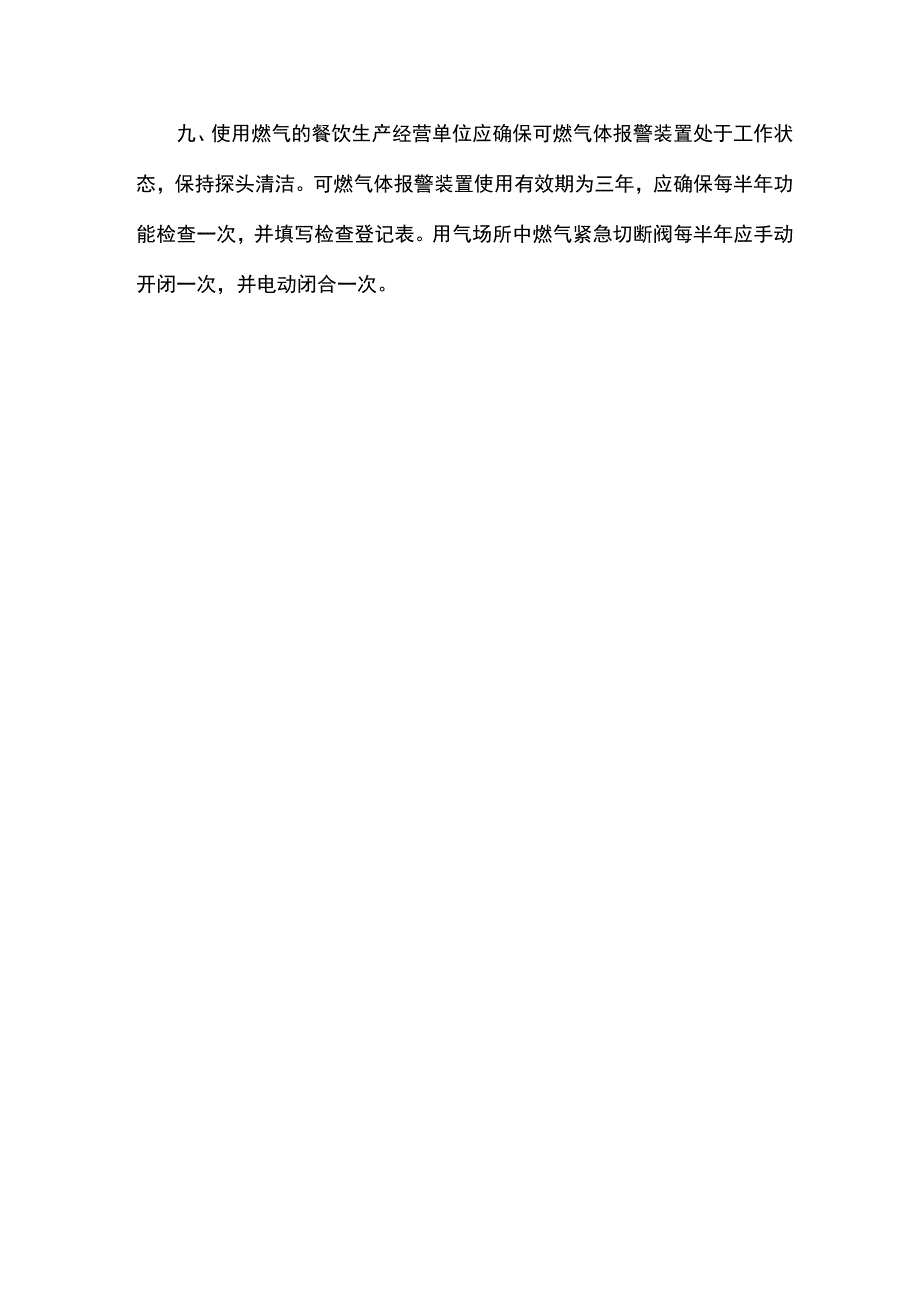 九、使用燃气的餐饮生产经营单位应确保可燃气体报警装置处于工作状态，保持探头清洁。可燃气体报警装置使用有效期为三年，应确保每半年功能检查一次，并填写检查登记表。用气场所中燃气紧急切断阀每半年应手动开闭一次，并电动闭合一次。